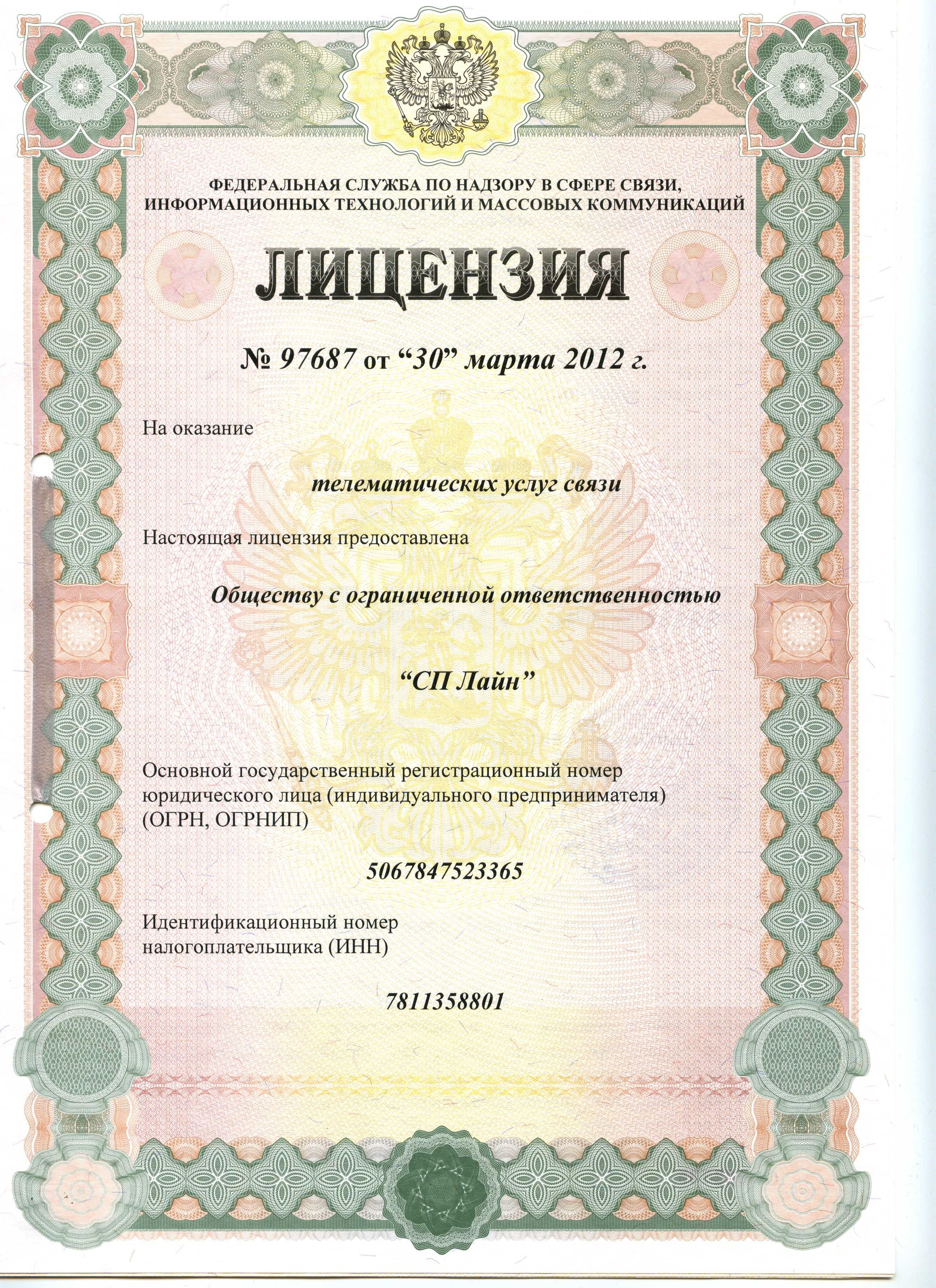 ФЕДЕРАЛЬНАЯ СЛУЖБА ПО НАДЗОРУ В СФЕРЕ СВЯЗИ, ИНФОРМАЦИОННЫХ ТЕХНОЛОГИЙ И МАССОВЫХ КОММУНИКАЦИЙ

ЛИЦЕНЗИЯ

№ 97687 от “30” марта 2012 г.

На оказание

телематических услуг связи

Настоящая лицензия предоставлена

Обществу с ограниченной ответственностью

“СП Лайн”

Основной государственный регистрационный номер юридического лица (индивидуального предпринимателя) (ОГРН, ОГРНИП)

5067847523365

Идентификационный номер налогоплательщика (ИНН)

7811358801